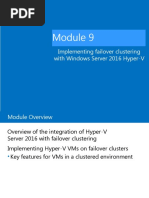 PDF

Module 9

Implementing failover clustering with Windows Server 2016 Hyper-V

Module Overview

Overview of the integration of Hyper-V Server 2016 with failover clustering

Implementing Hyper-V VMs on failover clusters

• Key features for VMs in a clustered environment